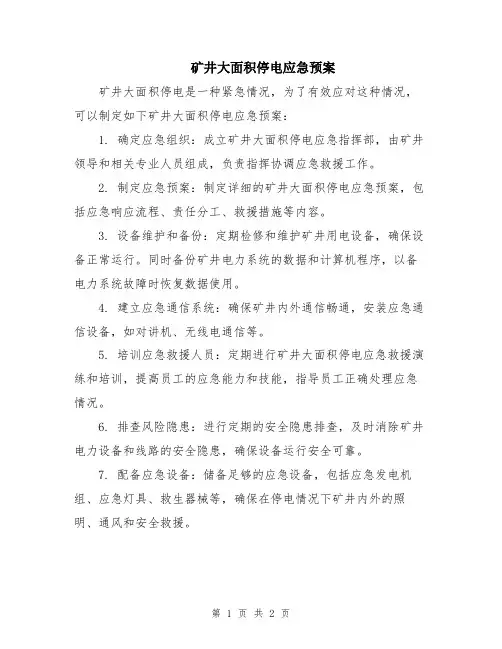 矿井大面积停电应急预案

矿井大面积停电是一种紧急情况，为了有效应对这种情况，可以制定如下矿井大面积停电应急预案：

1.确定应急组织：成立矿井大面积停电应急指挥部，由矿井领导和相关专业人员组成，负责指挥协调应急救援工作。

2.制定应急预案：制定详细的矿井大面积停电应急预案，包括应急响应流程、责任分工、救援措施等内容。

3.设备维护和备份：定期检修和维护矿井用电设备，确保设备正常运行。同时备份矿井电力系统的数据和计算机程序，以备电力系统故障时恢复数据使用。

4.建立应急通信系统：确保矿井内外通信畅通，安装应急通信设备，如对讲机、无线电通信等。

5.培训应急救援人员：定期进行矿井大面积停电应急救援演练和培训，提高员工的应急能力和技能，指导员工正确处理应急情况。

6.排查风险隐患：进行定期的安全隐患排查，及时消除矿井电力设备和线路的安全隐患，确保设备运行安全可靠。

7.配备应急设备：储备足够的应急设备，包括应急发电机组、应急灯具、救生器械等，确保在停电情况下矿井内外的照明、通风和安全救援。

第1页 共2页